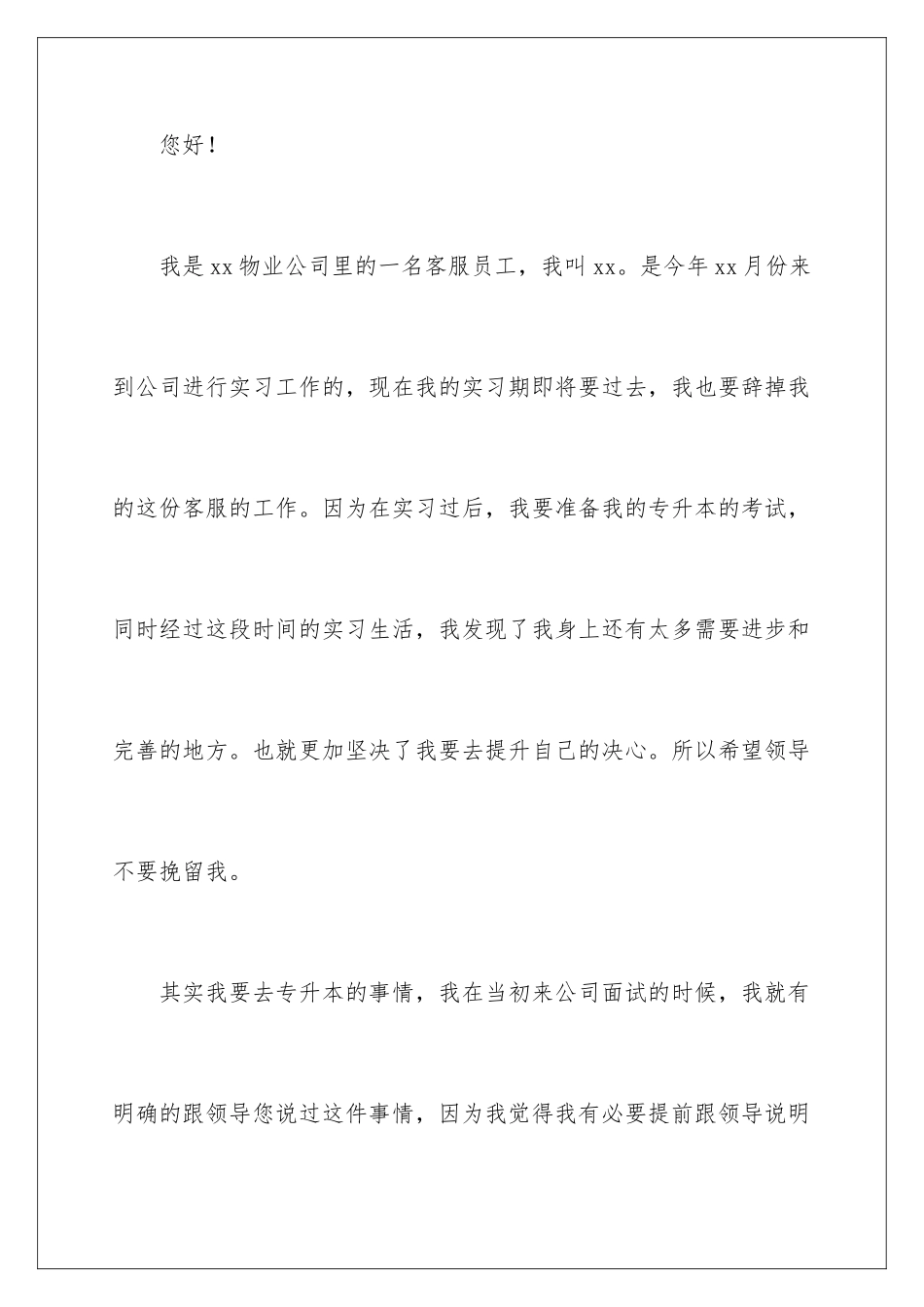 您好！

我是xx物业公司里的一名客服员工，我叫xx。是今年xx月份来到公司进行实习工作的，现在我的实习期即将要过去，我也要辞掉我的这份客服的工作。因为在实习过后，我要准备我的专升本的考试，同时经过这段时间的实习生活，我发现了我身上还有太多需要进步和完善的地方。也就更加坚决了我要去提升自己的决心。所以希望领导不要挽留我。

其实我要去专升本的事情，我在当初来公司面试的时候，我就有明确的跟领导您说过这件事情，因为我觉得我有必要提前跟领导说明